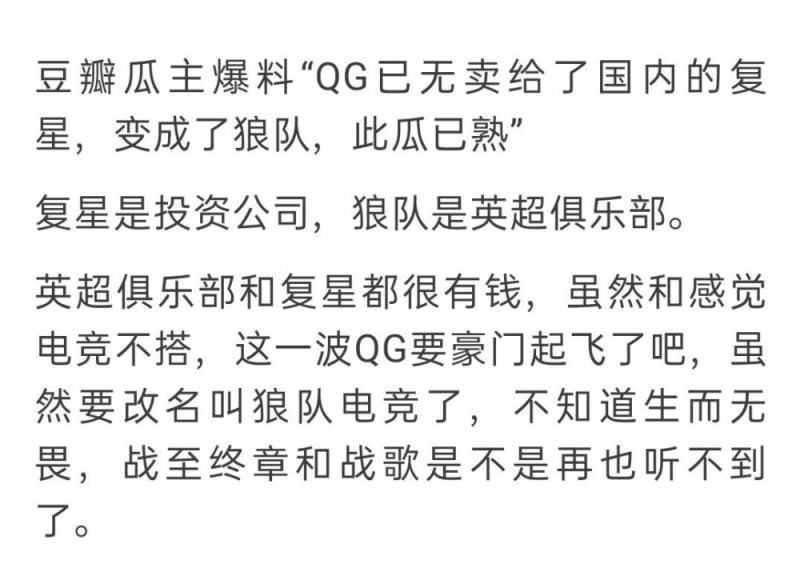 豆瓣瓜主爆料“QG已无卖给了国内的复星，变成了狼队，此瓜已熟”

复星是投资公司，狼队是英超俱乐部。

英超俱乐部和复星都很有钱，虽然和感觉电竞不搭，这一波QG要豪门起飞了吧，虽然要改名叫狼队电竞了，不知道生而无畏，战至终章和战歌是不是再也听不到了。